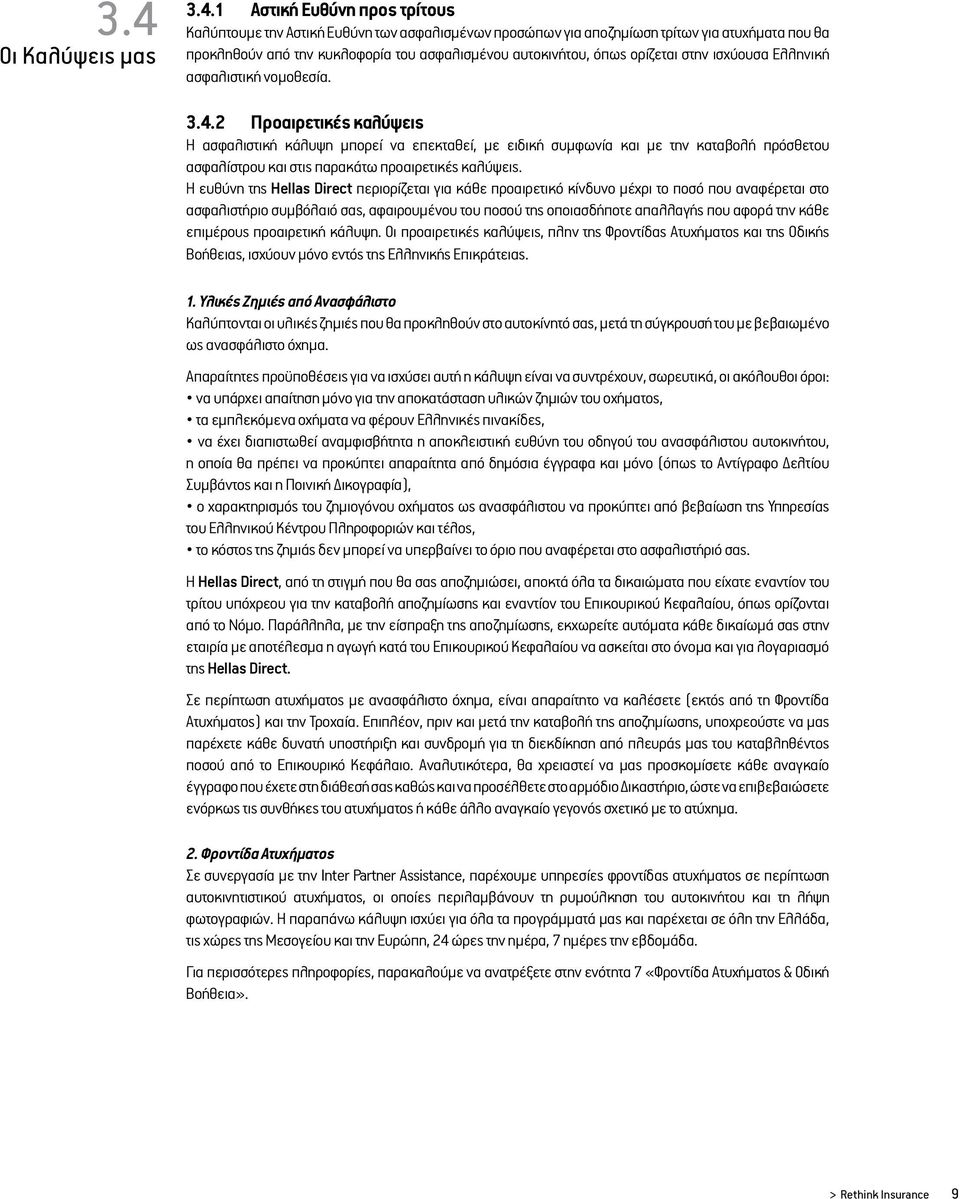 3.4
Οι Καλύψεις μας

3.4.1 Αστική Ευθύνη προς τρίτους
Καλύπτουμε την Αστική Ευθύνη των ασφαλισμένων προσώπων για αποζημίωση τρίτων για ατυχήματα που θα προκληθούν από την κυκλοφορία του ασφαλισμένου αυτοκινήτου, όπως ορίζεται στην ισχύουσα Ελληνική ασφαλιστική νομοθεσία.

3.4.2 Προαιρετικές καλύψεις
Η ασφαλιστική κάλυψη μπορεί να επεκταθεί, με ειδική συμφωνία και με την καταβολή πρόσθετου ασφαλίστρου και στις παρακάτω προαιρετικές καλύψεις.
Η ευθύνη της Hellas Direct περιορίζεται για κάθε προαιρετικό κίνδυνο μέχρι το ποσό που αναφέρεται στο ασφαλιστήριο συμβόλαιό σας, αφαιρουμένου του ποσού της οποιασδήποτε απαλλαγής που αφορά την κάθε επιμέρους προαιρετική κάλυψη. Οι προαιρετικές καλύψεις, πλην της Φροντίδας Ατυχήματος και της Οδικής Βοήθειας, ισχύουν μόνο εντός της Ελληνικής Επικράτειας.

1. Υλικές Ζημιές από Ανασφάλιστο
Καλύπτονται οι υλικές ζημιές που θα προκληθούν στο αυτοκίνητό σας, μετά τη σύγκρουσή του με βεβαιωμένο ως ανασφάλιστο όχημα.

Απαραίτητες προϋποθέσεις για να ισχύσει αυτή η κάλυψη είναι να συντρέχουν, σωρευτικά, οι ακόλουθοι όροι:
• να υπάρχει απαίτηση μόνο για την αποκατάσταση υλικών ζημιών του οχήματος,
• τα εμπλεκόμενα οχήματα να φέρουν Ελληνικές πινακίδες,
• να έχει διαπιστωθεί αναμφισβήτητα η αποκλειστική ευθύνη του οδηγού του ανασφάλιστου αυτοκινήτου, η οποία θα πρέπει να προκύπτει απαραίτητα από δημόσια έγγραφα και μόνο (όπως το Αντίγραφο Δελτίου Συμβάντος και η Ποινική Δικογραφία),
• ο χαρακτηρισμός του ζημιογόνου οχήματος ως ανασφάλιστου να προκύπτει από βεβαίωση της Υπηρεσίας του Ελληνικού Κέντρου Πληροφοριών και τέλος,
• το κόστος της ζημιάς δεν μπορεί να υπερβαίνει το όριο που αναφέρεται στο ασφαλιστήριό σας.

Η Hellas Direct, από τη στιγμή που θα σας αποζημιώσει, αποκτά όλα τα δικαιώματα που είχατε εναντίον του τρίτου υπόχρεου για την καταβολή αποζημίωσης και εναντίον του Επικουρικού Κεφαλαίου, όπως ορίζονται από το Νόμο. Παράλληλα, με την είσπραξη της αποζημίωσης, εκχωρείτε αυτόματα κάθε δικαίωμά σας στην εταιρία με αποτέλεσμα η αγωγή κατά του Επικουρικού Κεφαλαίου να ασκείται στο όνομα και για λογαριασμό της Hellas Direct.

Σε περίπτωση ατυχήματος με ανασφάλιστο όχημα, είναι απαραίτητο να καλέσετε (εκτός από τη Φροντίδα Ατυχήματος) και την Τροχαία. Επιπλέον, πριν και μετά την καταβολή της αποζημίωσης, υποχρεούστε να μας παρέχετε κάθε δυνατή υποστήριξη και συνδρομή για τη διεκδίκηση από πλευράς μας του καταβληθέντος ποσού από το Επικουρικό Κεφάλαιο. Αναλυτικότερα, θα χρειαστεί να μας προσκομίσετε κάθε αναγκαίο έγγραφο που έχετε στη διάθεσή σας καθώς και να προσέλθετε στο αρμόδιο Δικαστήριο, ώστε να επιβεβαιώσετε ενόρκως τις συνθήκες του ατυχήματος ή κάθε άλλο αναγκαίο γεγονός σχετικό με το ατύχημα.

2. Φροντίδα Ατυχήματος
Σε συνεργασία με την Inter Partner Assistance, παρέχουμε υπηρεσίες φροντίδας ατυχήματος σε περίπτωση αυτοκινητιστικού ατυχήματος, οι οποίες περιλαμβάνουν τη ρυμούλκηση του αυτοκινήτου και τη λήψη φωτογραφιών. Η παραπάνω κάλυψη ισχύει για όλα τα προγράμματά μας και παρέχεται σε όλη την Ελλάδα, τις χώρες της Μεσογείου και την Ευρώπη, 24 ώρες την ημέρα, 7 ημέρες την εβδομάδα.

Για περισσότερες πληροφορίες, παρακαλούμε να ανατρέξετε στην ενότητα 7 «Φροντίδα Ατυχήματος & Οδική Βοήθεια».

> Rethink Insurance 9